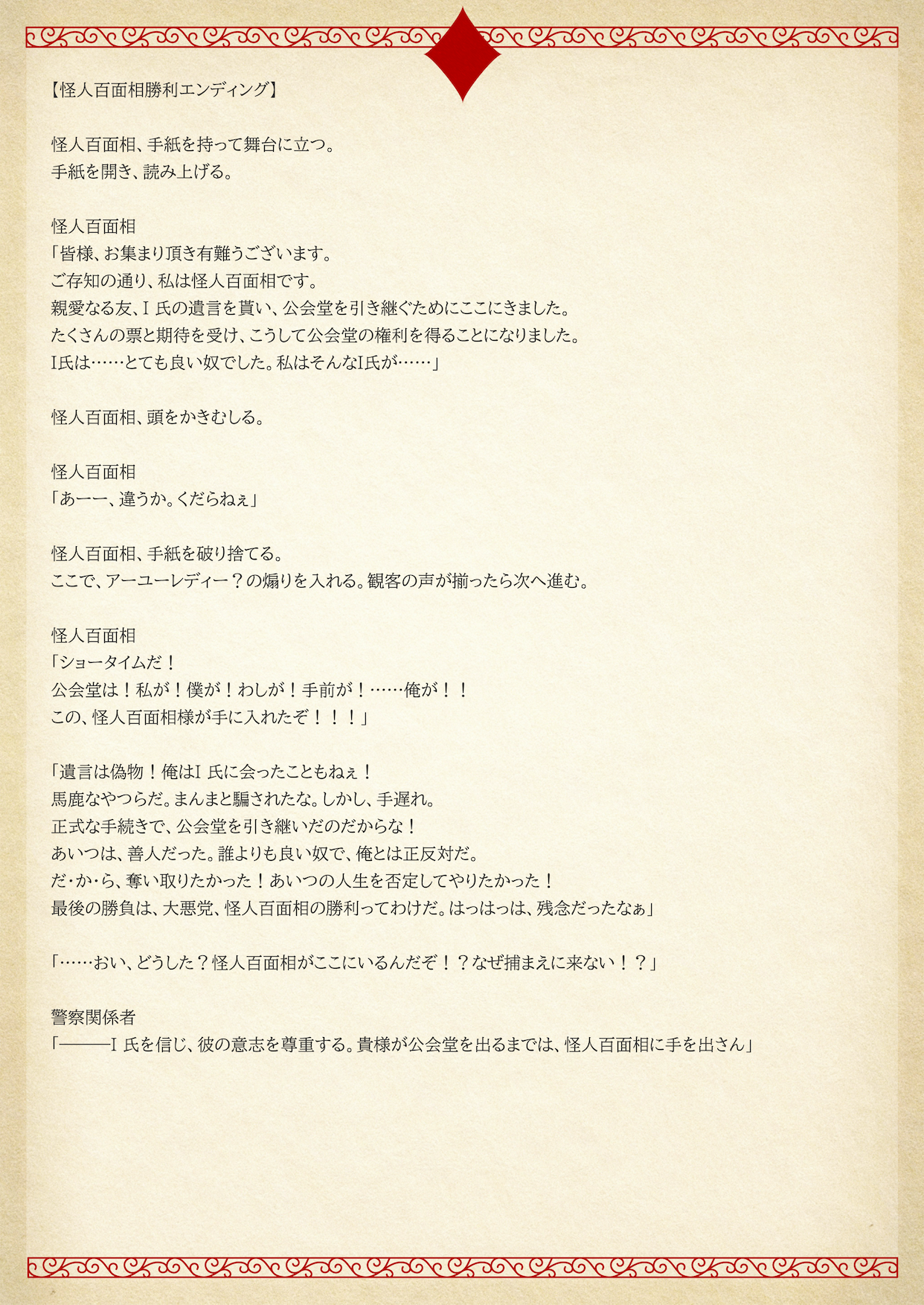 【怪人百面相勝利エンディング】

怪人百面相、手紙を持って舞台に立つ。
手紙を開き、読み上げる。

怪人百面相
「皆様、お集まり頂き有難うございます。
ご存知の通り、私は怪人百面相です。
親愛なる友、I 氏の遺言を貰い、公会堂を引き継ぐためにここにきました。
たくさんの票と期待を受け、こうして公会堂の権利を得ることになりました。
I氏は……とても良い奴でした。私はそんなI氏が……」

怪人百面相、頭をかきむしる。

怪人百面相
「あーー、違うか。くだらねぇ」

怪人百面相、手紙を破り捨てる。
ここで、アーユーレディー？の煽りを入れる。観客の声が揃ったら次へ進む。

怪人百面相
「ショータイムだ！
公会堂は！私が！僕が！わしが！手前が！……俺が！！
この、怪人百面相様が手に入れたぞ！！！」

「遺言は偽物！俺はI 氏に会ったこともねぇ！
馬鹿なやつらだ。まんまと騙されたな。しかし、手遅れ。
正式な手続きで、公会堂を引き継いだのだからな！
あいつは、善人だった。誰よりも良い奴で、俺とは正反対だ。
だ・か・ら、奪い取りたかった！あいつの人生を否定してやりたかった！
最後の勝負は、大悪党、怪人百面相の勝利ってわけだ。はっはっは、残念だったなぁ」

「……おい、どうした？怪人百面相がここにいるんだぞ！？なぜ捕まえに来ない！？」

警察関係者
「———I 氏を信じ、彼の意志を尊重する。貴様が公会堂を出るまでは、怪人百面相に手を出さん」